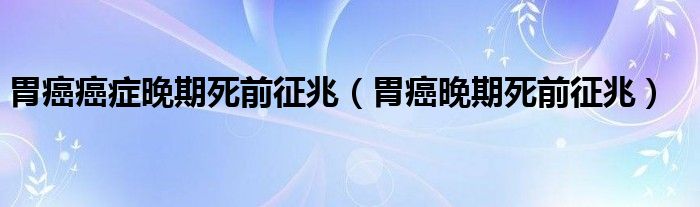 胃癌癌症晚期死前征兆（胃癌晚期死前征兆）